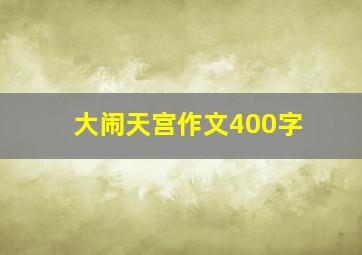 大闹天宫作文400字